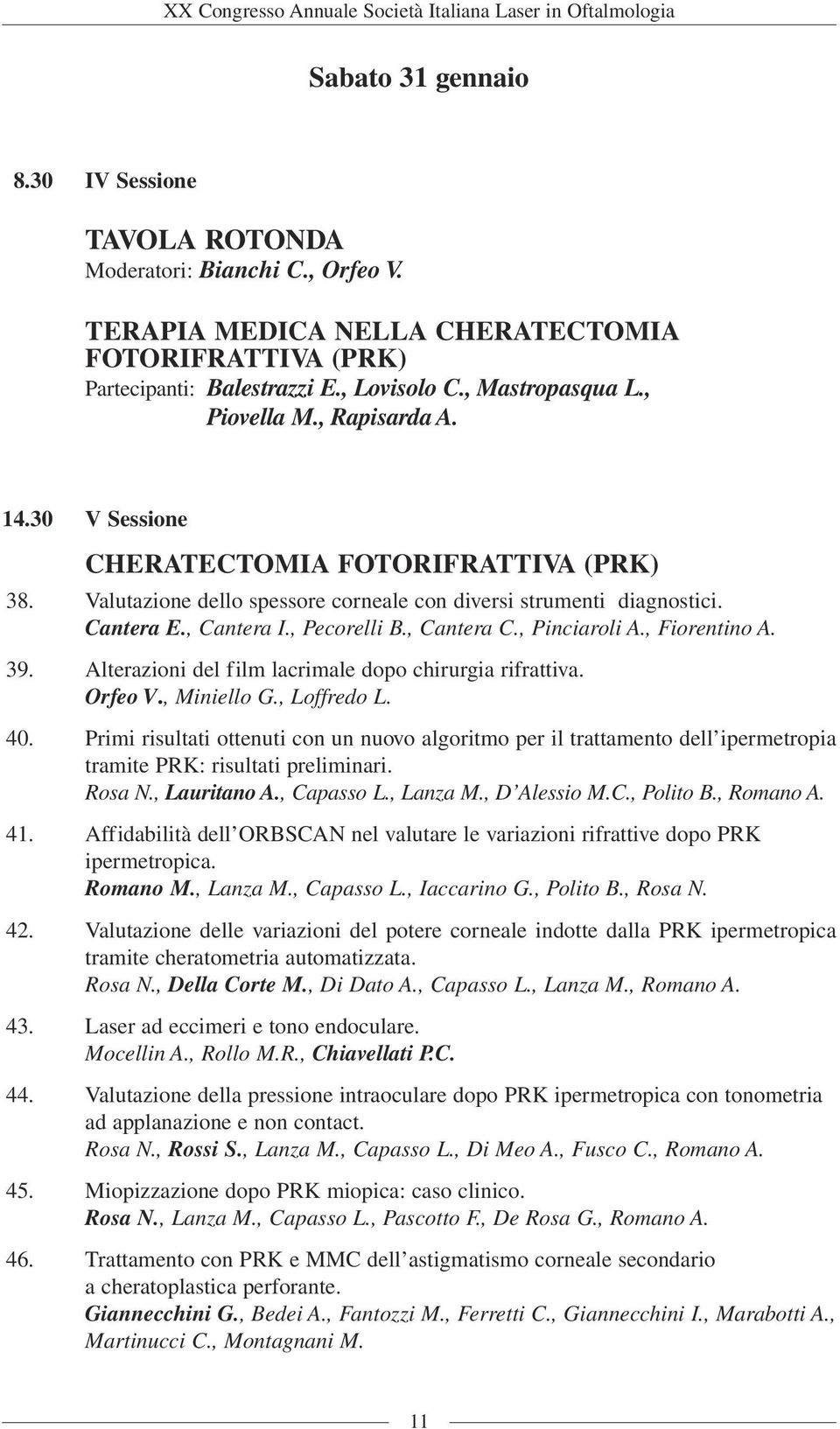 XX Congresso Annuale Società Italiana Laser in Oftalmologia

Sabato 31 gennaio

8.30 IV Sessione

TAVOLA ROTONDA
Moderatori: Bianchi C., Orfeo V.

TERAPIA MEDICA NELLA CHERATECTOMIA FOTORIFRATTIVA (PRK)
Partecipanti: Balestrazzi E., Lovisolo C., Mastropasqua L., Piovella M., Rapisarda A.

14.30 V Sessione

CHERATECTOMIA FOTORIFRATTIVA (PRK)

38. Valutazione dello spessore corneale con diversi strumenti diagnostici.
Cantera E., Cantera I., Pecorelli B., Cantera C., Pinciaroli A., Fiorentino A.

39. Alterazioni del film lacrimale dopo chirurgia rifrattiva.
Orfeo V., Miniello G., Loffredo L.

40. Primi risultati ottenuti con un nuovo algoritmo per il trattamento dell'ipermetropia tramite PRK: risultati preliminari.
Rosa N., Lauritano A., Capasso L., Lanza M., D'Alessio M.C., Polito B., Romano A.

41. Affidabilità dell'ORBSCAN nel valutare le variazioni rifrattive dopo PRK ipermetropica.
Romano M., Lanza M., Capasso L., Iaccarino G., Polito B., Rosa N.

42. Valutazione delle variazioni del potere corneale indotte dalla PRK ipermetropica tramite cheratometria automatizzata.
Rosa N., Della Corte M., Di Dato A., Capasso L., Lanza M., Romano A.

43. Laser ad eccimeri e tono endoculare.
Mocellin A., Rollo M.R., Chiavellati P.C.

44. Valutazione della pressione intraoculare dopo PRK ipermetropica con tonometria ad applanazione e non contact.
Rosa N., Rossi S., Lanza M., Capasso L., Di Meo A., Fusco C., Romano A.

45. Miopizzazione dopo PRK miopica: caso clinico.
Rosa N., Lanza M., Capasso L., Pascotto F., De Rosa G., Romano A.

46. Trattamento con PRK e MMC dell'astigmatismo corneale secondario a cheratoplastica perforante.
Giannecchini G., Bedei A., Fantozzi M., Ferretti C., Giannecchini I., Marabotti A., Martinucci C., Montagnani M.

11